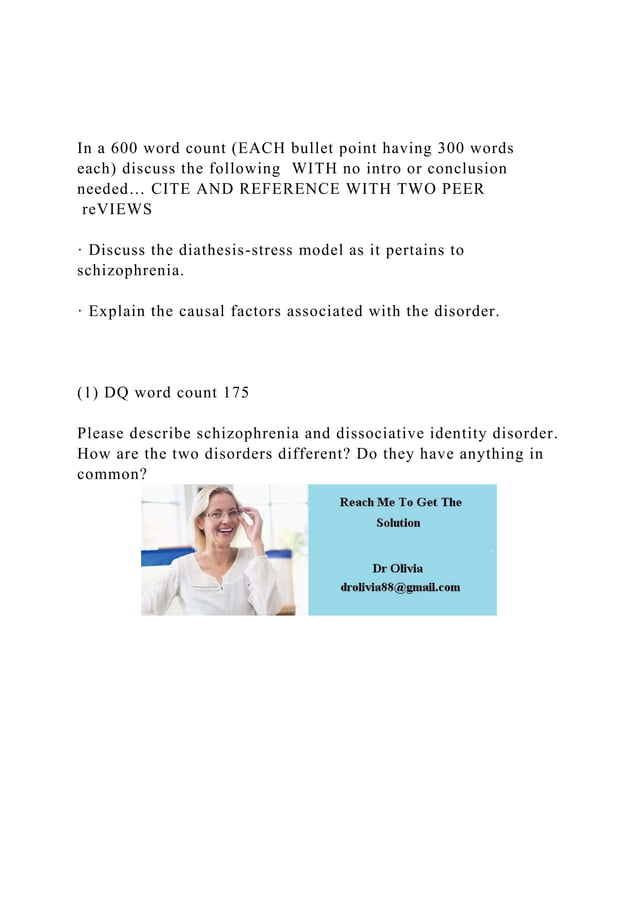 In a 600 word count (EACH bullet point having 300 words each) discuss the following WITH no intro or conclusion needed… CITE AND REFERENCE WITH TWO PEER reVIEWS

· Discuss the diathesis-stress model as it pertains to schizophrenia.

· Explain the causal factors associated with the disorder.

(1) DQ word count 175

Please describe schizophrenia and dissociative identity disorder. How are the two disorders different? Do they have anything in common?

Reach Me To Get The Solution

Dr Olivia
drolivia88@gmail.com